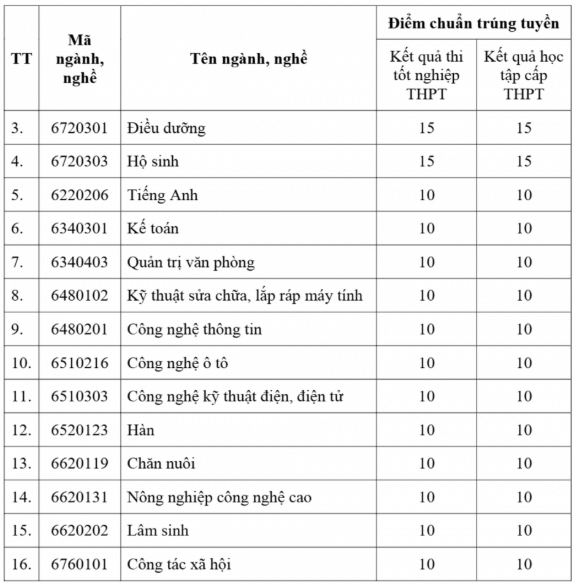 | TT | Mã ngành, nghề | Tên ngành, nghề | Điểm chuẩn trúng tuyển: Kết quả thi tốt nghiệp THPT | Điểm chuẩn trúng tuyển: Kết quả học tập cấp THPT |
|---|---|---|---|---|
| 3. | 6720301 | Điều dưỡng | 15 | 15 |
| 4. | 6720303 | Hộ sinh | 15 | 15 |
| 5. | 6220206 | Tiếng Anh | 10 | 10 |
| 6. | 6340301 | Kế toán | 10 | 10 |
| 7. | 6340403 | Quản trị văn phòng | 10 | 10 |
| 8. | 6480102 | Kỹ thuật sửa chữa, lắp ráp máy tính | 10 | 10 |
| 9. | 6480201 | Công nghệ thông tin | 10 | 10 |
| 10. | 6510216 | Công nghệ ô tô | 10 | 10 |
| 11. | 6510303 | Công nghệ kỹ thuật điện, điện tử | 10 | 10 |
| 12. | 6520123 | Hàn | 10 | 10 |
| 13. | 6620119 | Chăn nuôi | 10 | 10 |
| 14. | 6620131 | Nông nghiệp công nghệ cao | 10 | 10 |
| 15. | 6620202 | Lâm sinh | 10 | 10 |
| 16. | 6760101 | Công tác xã hội | 10 | 10 |